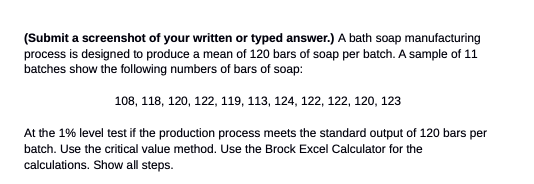 (Submit a screenshot of your written or typed answer.) A bath soap manufacturing process is designed to produce a mean of 120 bars of soap per batch. A sample of 11 batches show the following numbers of bars of soap:

108, 118, 120, 122, 119, 113, 124, 122, 122, 120, 123

At the 1% level test if the production process meets the standard output of 120 bars per batch. Use the critical value method. Use the Brock Excel Calculator for the calculations. Show all steps.